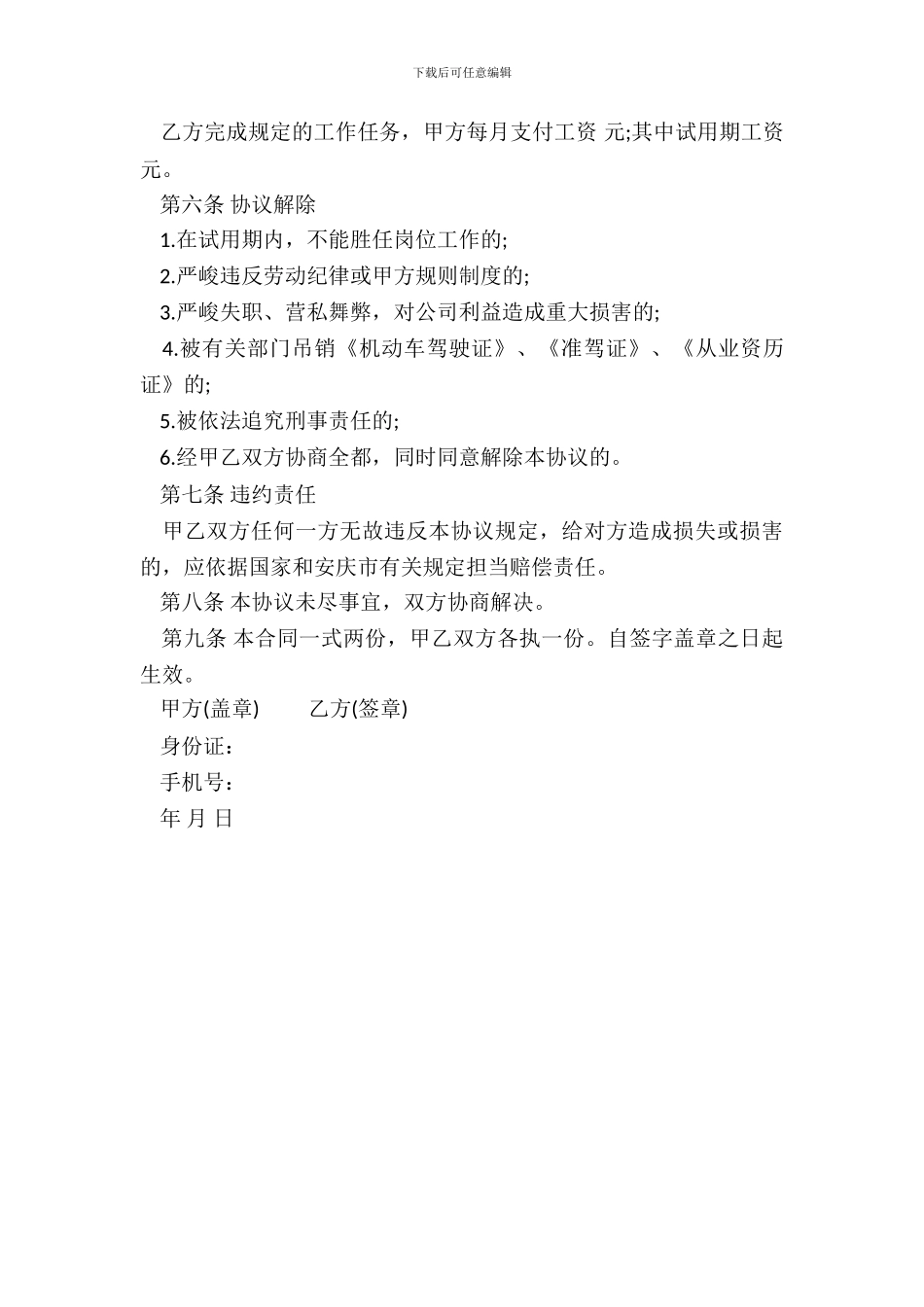 下载后可任意编辑

乙方完成规定的工作任务，甲方每月支付工资 元;其中试用期工资 元。

第六条 协议解除

1.在试用期内，不能胜任岗位工作的;

2.严峻违反劳动纪律或甲方规则制度的;

3.严峻失职、营私舞弊，对公司利益造成重大损害的;

4.被有关部门吊销《机动车驾驶证》、《准驾证》、《从业资历证》的;

5.被依法追究刑事责任的;

6.经甲乙双方协商全都，同时同意解除本协议的。

第七条 违约责任

甲乙双方任何一方无故违反本协议规定，给对方造成损失或损害的，应依据国家和安庆市有关规定担当赔偿责任。

第八条 本协议未尽事宜，双方协商解决。

第九条 本合同一式两份，甲乙双方各执一份。自签字盖章之日起生效。

甲方(盖章) 乙方(签章)

身份证：

手机号：

年 月 日